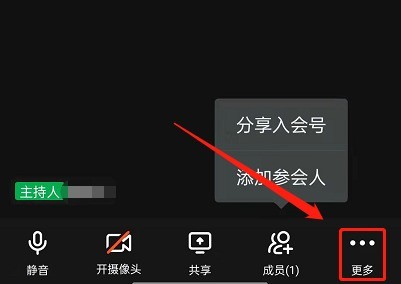 分享入会号

添加参会人

主持人

静音

开摄像头

共享

成员(1)

更多